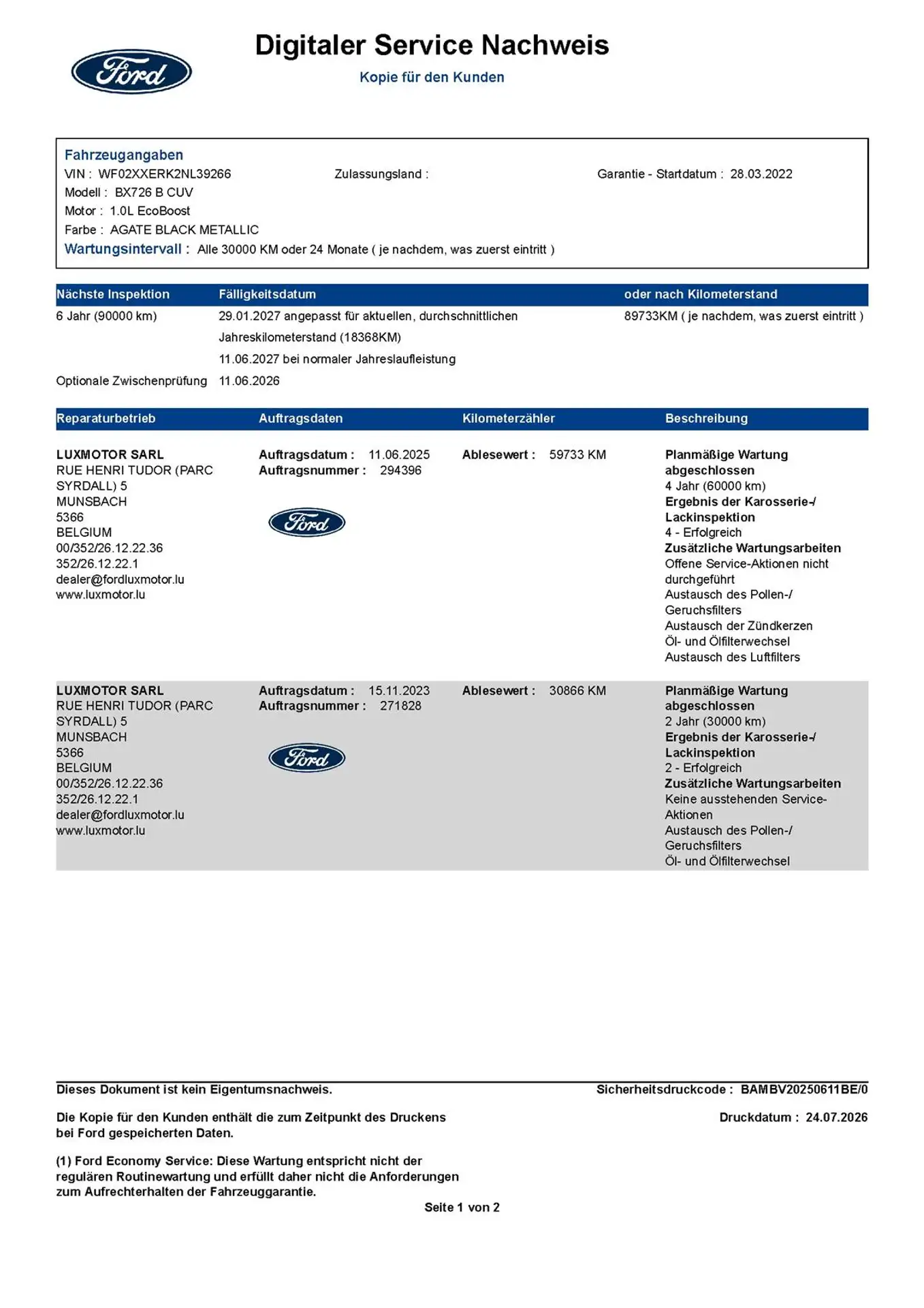 Ford

Digitaler Service Nachweis

Kopie für den Kunden

Fahrzeugangaben

VIN : WF02XXERK2NL39266 Zulassungsland : Garantie - Startdatum : 28.03.2022

Modell : BX726 B CUV

Motor : 1.0L EcoBoost

Farbe : AGATE BLACK METALLIC

Wartungsintervall : Alle 30000 KM oder 24 Monate ( je nachdem, was zuerst eintritt )

| Nächste Inspektion | Fälligkeitsdatum | oder nach Kilometerstand |
|---|---|---|
| 6 Jahr (90000 km) | 29.01.2027 angepasst für aktuellen, durchschnittlichen Jahreskilometerstand (18368KM) 11.06.2027 bei normaler Jahreslaufleistung | 89733KM ( je nachdem, was zuerst eintritt ) |
| Optionale Zwischenprüfung | 11.06.2026 | |

| Reparaturbetrieb | Auftragsdaten | Kilometerzähler | Beschreibung |
|---|---|---|---|
| LUXMOTOR SARL RUE HENRI TUDOR (PARC SYRDALL) 5 MUNSBACH 5366 BELGIUM 00/352/26.12.22.36 352/26.12.22.1 dealer@fordluxmotor.lu www.luxmotor.lu | Auftragsdatum : 11.06.2025 Auftragsnummer : 294396 Ford | Ablesewert : 59733 KM | Planmäßige Wartung abgeschlossen 4 Jahr (60000 km) Ergebnis der Karosserie-/ Lackinspektion 4 - Erfolgreich Zusätzliche Wartungsarbeiten Offene Service-Aktionen nicht durchgeführt Austausch des Pollen-/ Geruchsfilters Austausch der Zündkerzen Öl- und Ölfilterwechsel Austausch des Luftfilters |
| LUXMOTOR SARL RUE HENRI TUDOR (PARC SYRDALL) 5 MUNSBACH 5366 BELGIUM 00/352/26.12.22.36 352/26.12.22.1 dealer@fordluxmotor.lu www.luxmotor.lu | Auftragsdatum : 15.11.2023 Auftragsnummer : 271828 Ford | Ablesewert : 30866 KM | Planmäßige Wartung abgeschlossen 2 Jahr (30000 km) Ergebnis der Karosserie-/ Lackinspektion 2 - Erfolgreich Zusätzliche Wartungsarbeiten Keine ausstehenden Service-Aktionen Austausch des Pollen-/ Geruchsfilters Öl- und Ölfilterwechsel |

Dieses Dokument ist kein Eigentumsnachweis. Sicherheitsdruckcode : BAMBV20250611BE/0

Die Kopie für den Kunden enthält die zum Zeitpunkt des Druckens bei Ford gespeicherten Daten. Druckdatum : 24.07.2026

(1) Ford Economy Service: Diese Wartung entspricht nicht der regulären Routinewartung und erfüllt daher nicht die Anforderungen zum Aufrechterhalten der Fahrzeuggarantie.

Seite 1 von 2